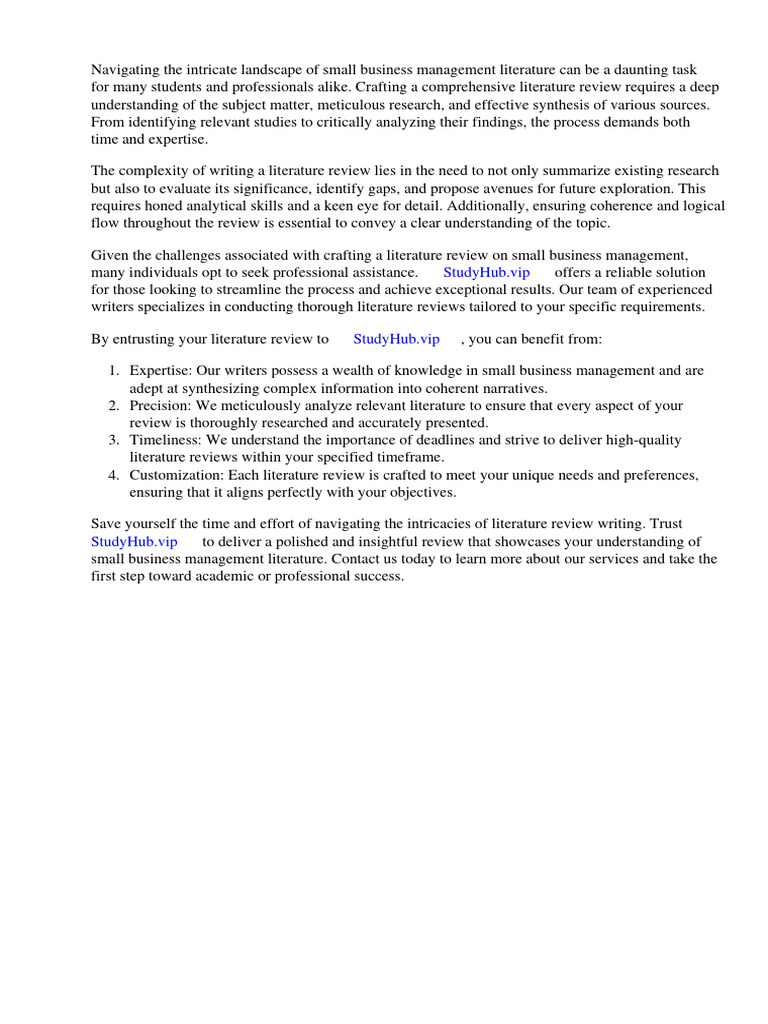 Navigating the intricate landscape of small business management literature can be a daunting task for many students and professionals alike. Crafting a comprehensive literature review requires a deep understanding of the subject matter, meticulous research, and effective synthesis of various sources. From identifying relevant studies to critically analyzing their findings, the process demands both time and expertise.

The complexity of writing a literature review lies in the need to not only summarize existing research but also to evaluate its significance, identify gaps, and propose avenues for future exploration. This requires honed analytical skills and a keen eye for detail. Additionally, ensuring coherence and logical flow throughout the review is essential to convey a clear understanding of the topic.

Given the challenges associated with crafting a literature review on small business management, many individuals opt to seek professional assistance. StudyHub.vip offers a reliable solution for those looking to streamline the process and achieve exceptional results. Our team of experienced writers specializes in conducting thorough literature reviews tailored to your specific requirements.

By entrusting your literature review to StudyHub.vip , you can benefit from:

1. Expertise: Our writers possess a wealth of knowledge in small business management and are adept at synthesizing complex information into coherent narratives.
2. Precision: We meticulously analyze relevant literature to ensure that every aspect of your review is thoroughly researched and accurately presented.
3. Timeliness: We understand the importance of deadlines and strive to deliver high-quality literature reviews within your specified timeframe.
4. Customization: Each literature review is crafted to meet your unique needs and preferences, ensuring that it aligns perfectly with your objectives.

Save yourself the time and effort of navigating the intricacies of literature review writing. Trust StudyHub.vip to deliver a polished and insightful review that showcases your understanding of small business management literature. Contact us today to learn more about our services and take the first step toward academic or professional success.